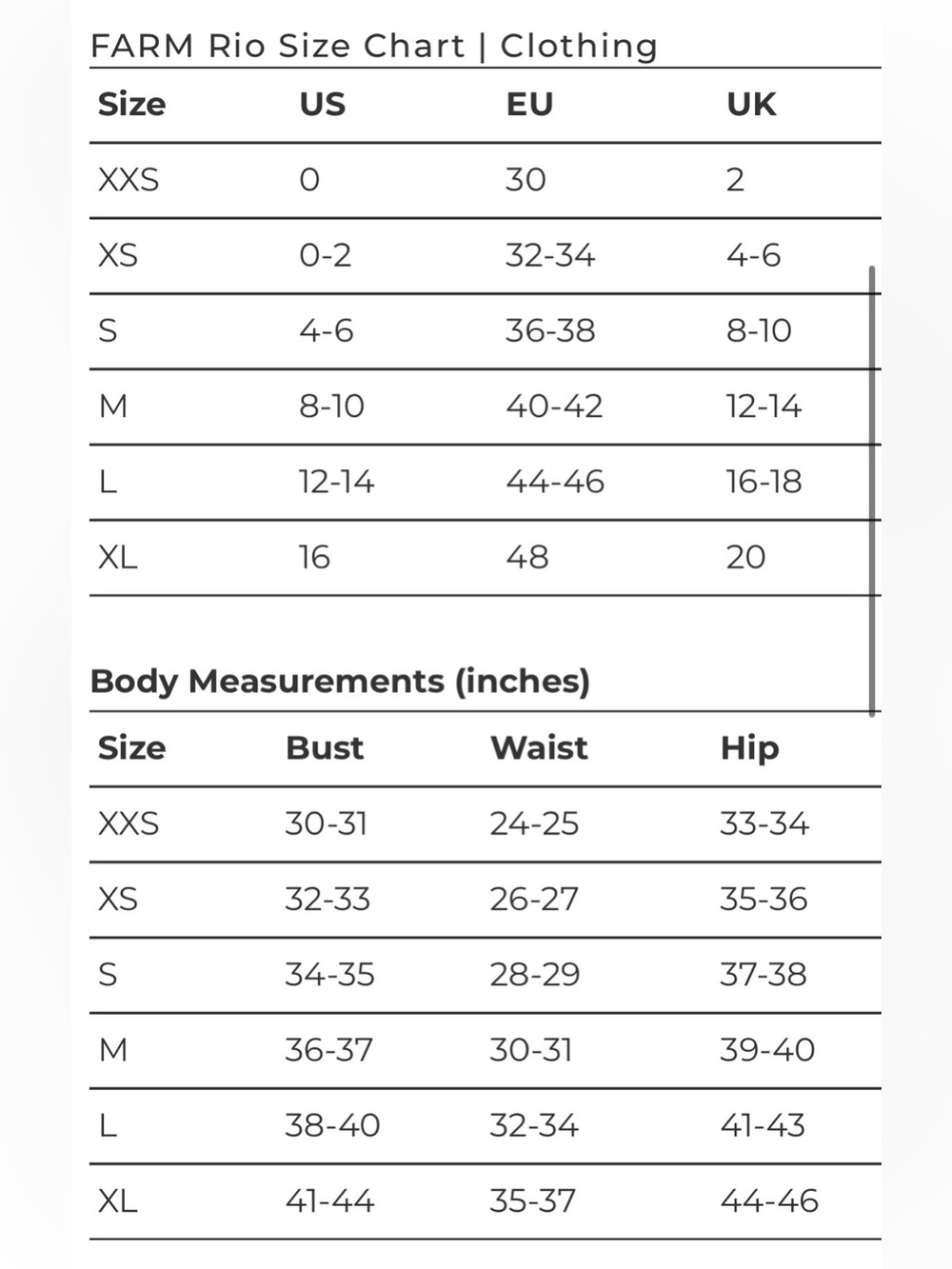 FARM Rio Size Chart | Clothing

| Size | US | EU | UK |
|---|---|---|---|
| XXS | 0 | 30 | 2 |
| XS | 0-2 | 32-34 | 4-6 |
| S | 4-6 | 36-38 | 8-10 |
| M | 8-10 | 40-42 | 12-14 |
| L | 12-14 | 44-46 | 16-18 |
| XL | 16 | 48 | 20 |

Body Measurements (inches)

| Size | Bust | Waist | Hip |
|---|---|---|---|
| XXS | 30-31 | 24-25 | 33-34 |
| XS | 32-33 | 26-27 | 35-36 |
| S | 34-35 | 28-29 | 37-38 |
| M | 36-37 | 30-31 | 39-40 |
| L | 38-40 | 32-34 | 41-43 |
| XL | 41-44 | 35-37 | 44-46 |